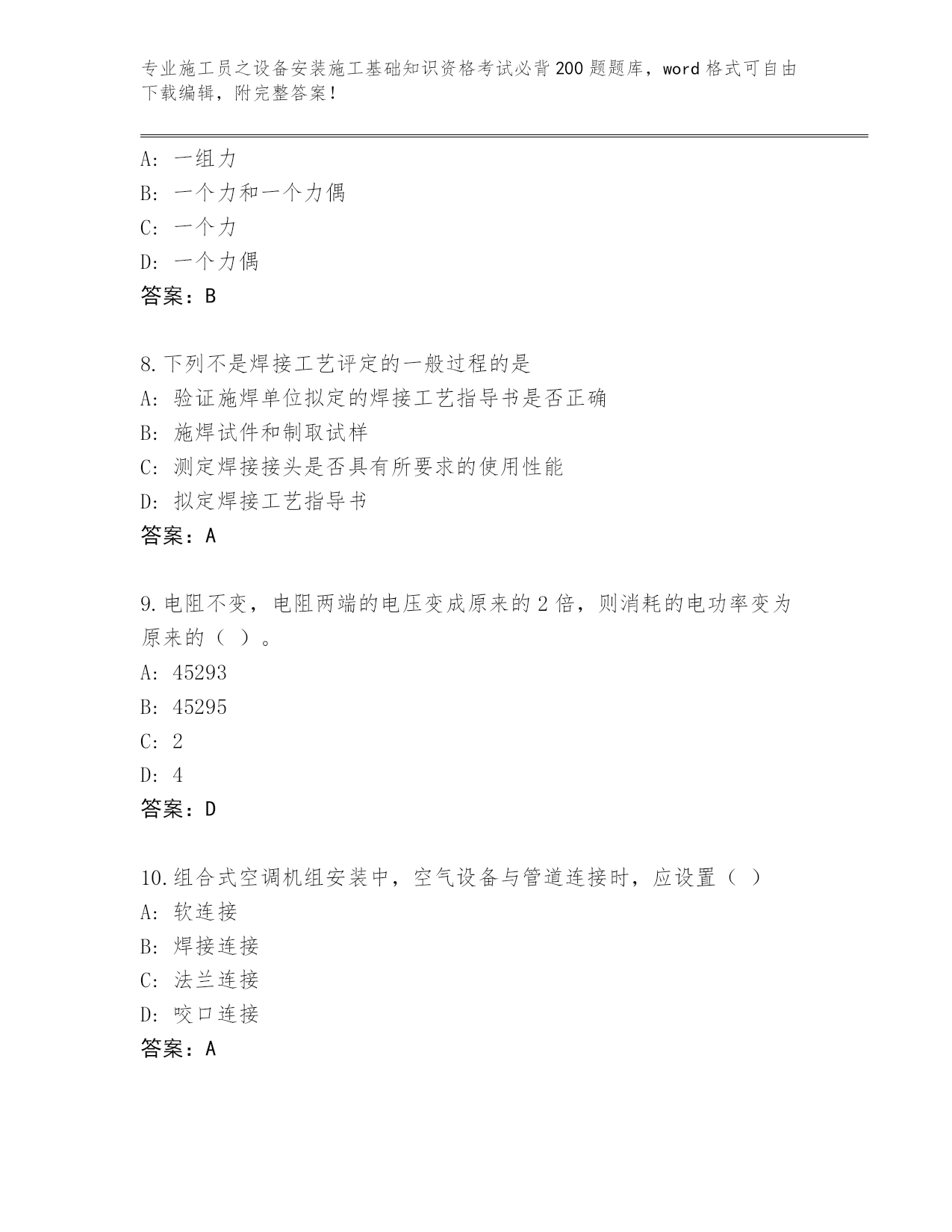 专业施工员之设备安装施工基础知识资格考试必背200题题库，word格式可自由下载编辑，附完整答案！

A：一组力
B：一个力和一个力偶
C：一个力
D：一个力偶
答案：B

8.下列不是焊接工艺评定的一般过程的是
A：验证施焊单位拟定的焊接工艺指导书是否正确
B：施焊试件和制取试样
C：测定焊接接头是否具有所要求的使用性能
D：拟定焊接工艺指导书
答案：A

9.电阻不变，电阻两端的电压变成原来的2倍，则消耗的电功率变为原来的（ ）。
A：45293
B：45295
C：2
D：4
答案：D

10.组合式空调机组安装中，空气设备与管道连接时，应设置（ ）
A：软连接
B：焊接连接
C：法兰连接
D：咬口连接
答案：A